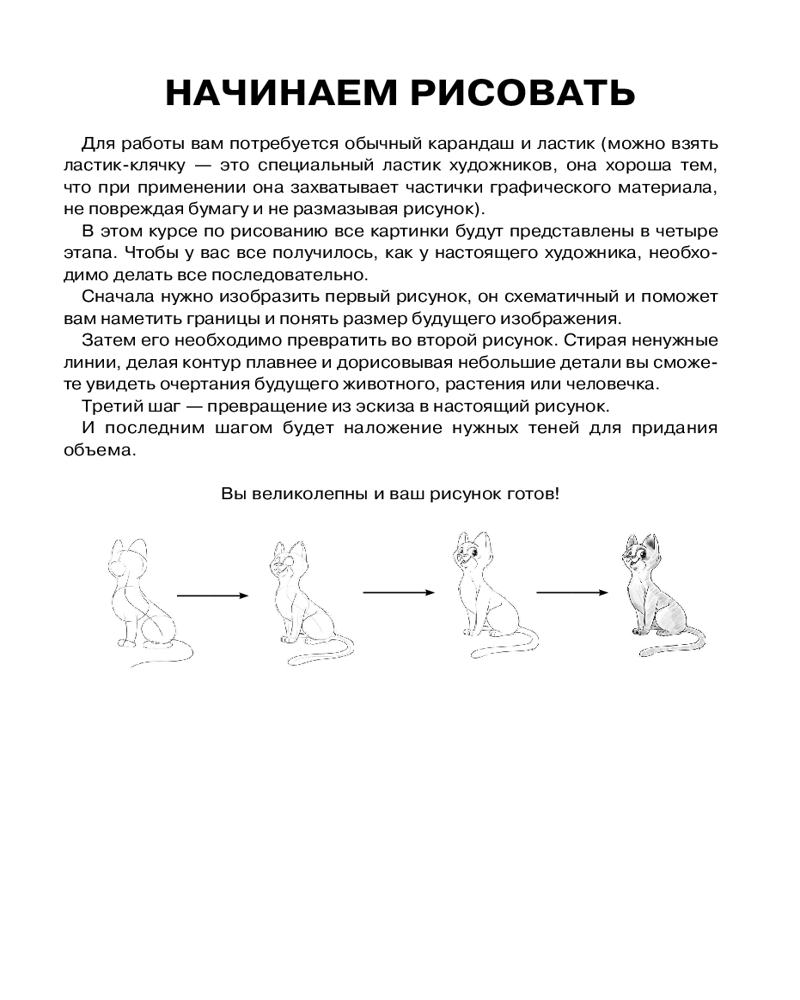 НАЧИНАЕМ РИСОВАТЬ

Для работы вам потребуется обычный карандаш и ластик (можно взять ластик-клячку — это специальный ластик художников, она хороша тем, что при применении она захватывает частички графического материала, не повреждая бумагу и не размазывая рисунок).

В этом курсе по рисованию все картинки будут представлены в четыре этапа. Чтобы у вас все получилось, как у настоящего художника, необходимо делать все последовательно.

Сначала нужно изобразить первый рисунок, он схематичный и поможет вам наметить границы и понять размер будущего изображения.

Затем его необходимо превратить во второй рисунок. Стирая ненужные линии, делая контур плавнее и дорисовывая небольшие детали вы сможете увидеть очертания будущего животного, растения или человечка.

Третий шаг — превращение из эскиза в настоящий рисунок.

И последним шагом будет наложение нужных теней для придания объема.

Вы великолепны и ваш рисунок готов!